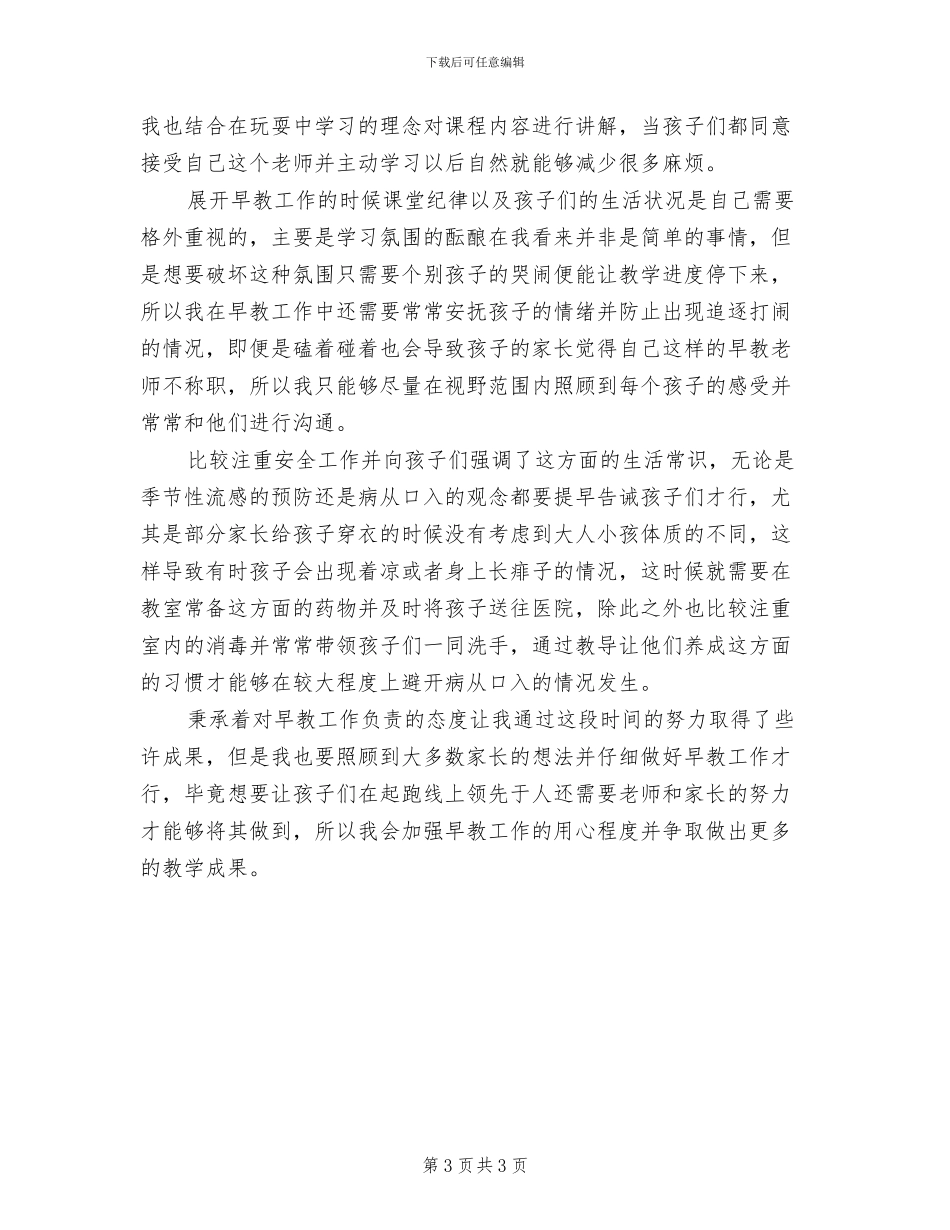 下载后可任意编辑

我也结合在玩耍中学习的理念对课程内容进行讲解，当孩子们都同意接受自己这个老师并主动学习以后自然就能够减少很多麻烦。

展开早教工作的时候课堂纪律以及孩子们的生活状况是自己需要格外重视的，主要是学习氛围的酝酿在我看来并非是简单的事情，但是想要破坏这种氛围只需要个别孩子的哭闹便能让教学进度停下来，所以我在早教工作中还需要常常安抚孩子的情绪并防止出现追逐打闹的情况，即便是磕着碰着也会导致孩子的家长觉得自己这样的早教老师不称职，所以我只能够尽量在视野范围内照顾到每个孩子的感受并常常和他们进行沟通。

比较注重安全工作并向孩子们强调了这方面的生活常识，无论是季节性流感的预防还是病从口入的观念都要提早告诫孩子们才行，尤其是部分家长给孩子穿衣的时候没有考虑到大人小孩体质的不同，这样导致有时孩子会出现着凉或者身上长痱子的情况，这时候就需要在教室常备这方面的药物并及时将孩子送往医院，除此之外也比较注重室内的消毒并常常带领孩子们一同洗手，通过教导让他们养成这方面的习惯才能够在较大程度上避开病从口入的情况发生。

秉承着对早教工作负责的态度让我通过这段时间的努力取得了些许成果，但是我也要照顾到大多数家长的想法并仔细做好早教工作才行，毕竟想要让孩子们在起跑线上领先于人还需要老师和家长的努力才能够将其做到，所以我会加强早教工作的用心程度并争取做出更多的教学成果。

第 3 页 共 3 页